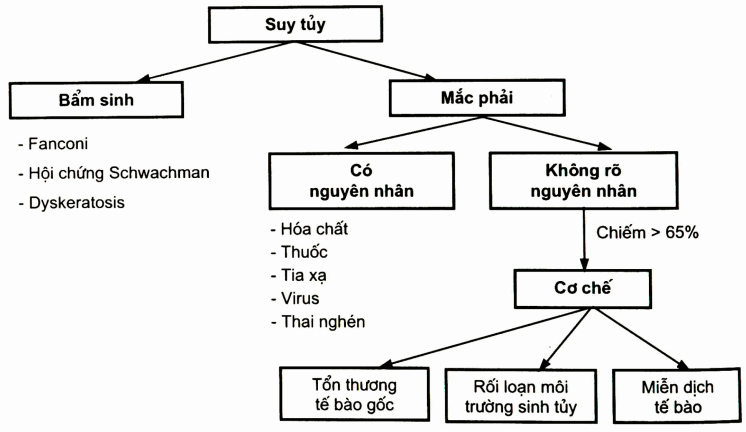 Suy tủy

Bẩm sinh

- Fanconi
- Hội chứng Schwachman
- Dyskeratosis

Mắc phải

Có nguyên nhân

- Hóa chất
- Thuốc
- Tia xạ
- Virus
- Thai nghén

Không rõ nguyên nhân

Chiếm > 65%

Cơ chế

Tổn thương tế bào gốc

Rối loạn môi trường sinh tủy

Miễn dịch tế bào